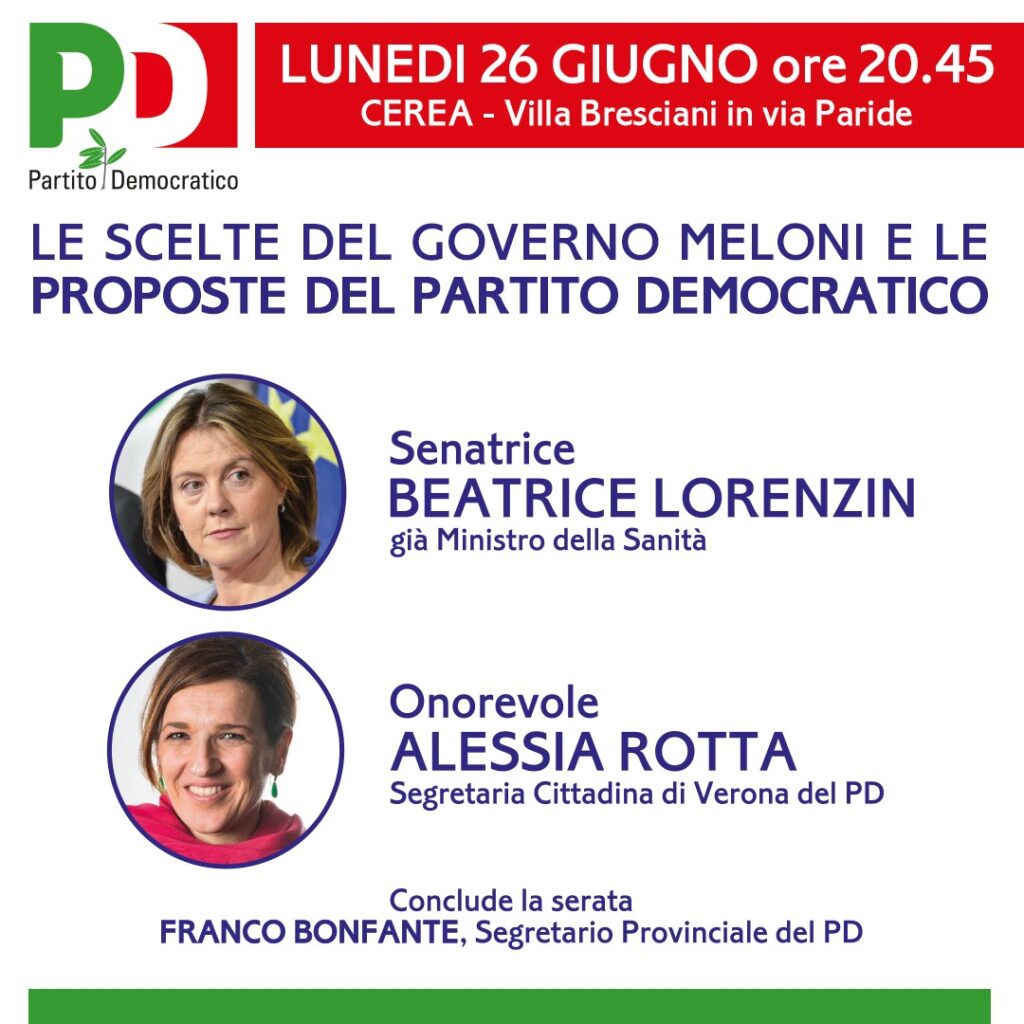 PD
Partito Democratico

LUNEDI 26 GIUGNO ore 20.45
CEREA - Villa Bresciani in via Paride

LE SCELTE DEL GOVERNO MELONI E LE PROPOSTE DEL PARTITO DEMOCRATICO

Senatrice
BEATRICE LORENZIN
già Ministro della Sanità

Onorevole
ALESSIA ROTTA
Segretaria Cittadina di Verona del PD

Conclude la serata
FRANCO BONFANTE, Segretario Provinciale del PD